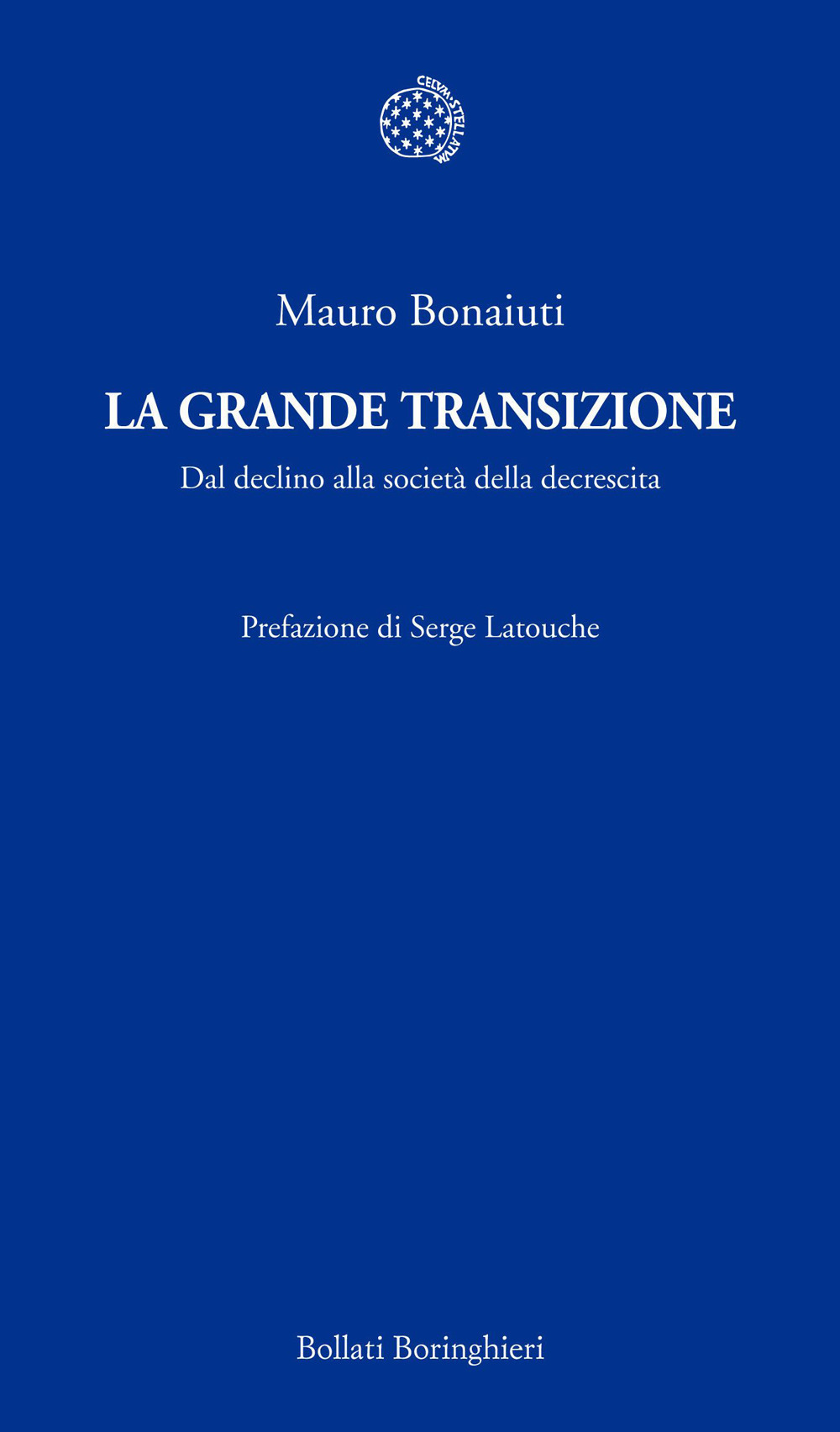 CELVM·STELLATVM

Mauro Bonaiuti

LA GRANDE TRANSIZIONE

Dal declino alla società della decrescita

Prefazione di Serge Latouche

Bollati Boringhieri